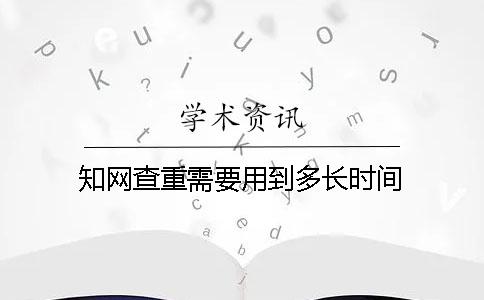 学术资讯

知网查重需要用到多长时间